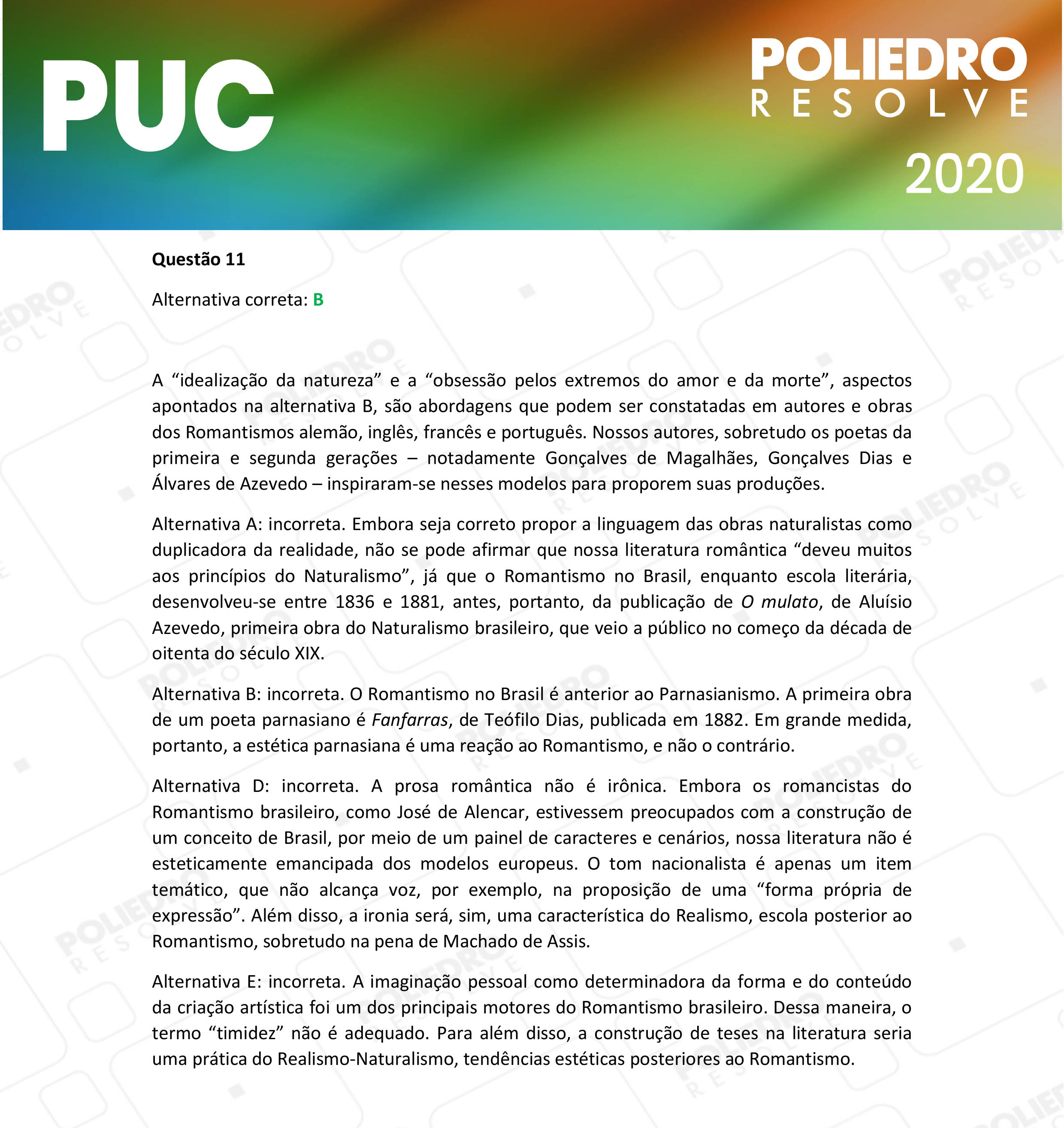 PUC

POLIEDRO
RESOLVE
2020

Questão 11

Alternativa correta: B

A “idealização da natureza” e a “obsessão pelos extremos do amor e da morte”, aspectos apontados na alternativa B, são abordagens que podem ser constatadas em autores e obras dos Romantismos alemão, inglês, francês e português. Nossos autores, sobretudo os poetas da primeira e segunda gerações – notadamente Gonçalves de Magalhães, Gonçalves Dias e Álvares de Azevedo – inspiraram-se nesses modelos para proporem suas produções.

Alternativa A: incorreta. Embora seja correto propor a linguagem das obras naturalistas como duplicadora da realidade, não se pode afirmar que nossa literatura romântica “deveu muitos aos princípios do Naturalismo”, já que o Romantismo no Brasil, enquanto escola literária, desenvolveu-se entre 1836 e 1881, antes, portanto, da publicação de O mulato, de Aluísio Azevedo, primeira obra do Naturalismo brasileiro, que veio a público no começo da década de oitenta do século XIX.

Alternativa B: incorreta. O Romantismo no Brasil é anterior ao Parnasianismo. A primeira obra de um poeta parnasiano é Fanfarras, de Teófilo Dias, publicada em 1882. Em grande medida, portanto, a estética parnasiana é uma reação ao Romantismo, e não o contrário.

Alternativa D: incorreta. A prosa romântica não é irônica. Embora os romancistas do Romantismo brasileiro, como José de Alencar, estivessem preocupados com a construção de um conceito de Brasil, por meio de um painel de caracteres e cenários, nossa literatura não é esteticamente emancipada dos modelos europeus. O tom nacionalista é apenas um item temático, que não alcança voz, por exemplo, na proposição de uma “forma própria de expressão”. Além disso, a ironia será, sim, uma característica do Realismo, escola posterior ao Romantismo, sobretudo na pena de Machado de Assis.

Alternativa E: incorreta. A imaginação pessoal como determinadora da forma e do conteúdo da criação artística foi um dos principais motores do Romantismo brasileiro. Dessa maneira, o termo “timidez” não é adequado. Para além disso, a construção de teses na literatura seria uma prática do Realismo-Naturalismo, tendências estéticas posteriores ao Romantismo.